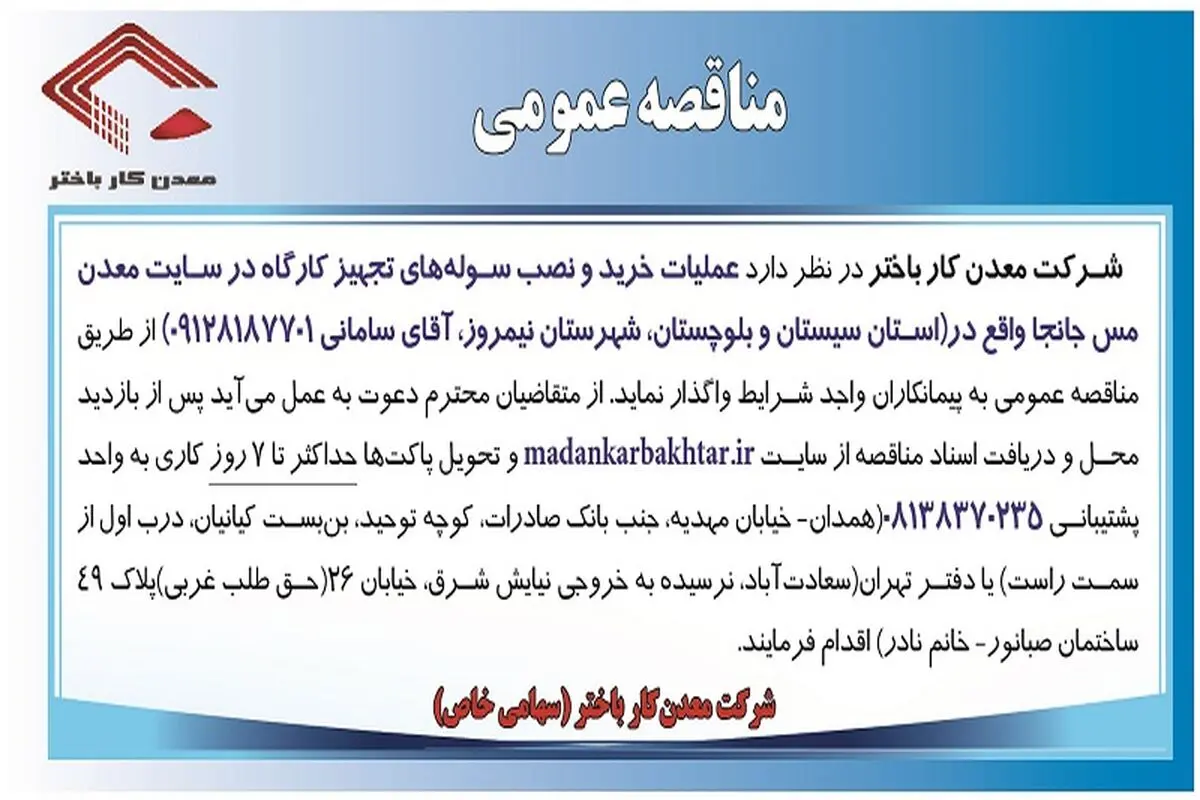 معدن کار باختر

مناقصه عمومی

شرکت معدن کار باختر در نظر دارد عملیات خرید و نصب سوله‌های تجهیز کارگاه در سایت معدن مس جانجا واقع در(استان سیستان و بلوچستان، شهرستان نیمروز، آقای سامانی ۰۹۱۲۸۱۸۷۷۰۱) از طریق مناقصه عمومی به پیمانکاران واجد شرایط واگذار نماید. از متقاضیان محترم دعوت به عمل می‌آید پس از بازدید محل و دریافت اسناد مناقصه از سایت madankarbakhtar.ir و تحویل پاکت‌ها حداکثر تا ۷ روز کاری به واحد پشتیبانی ۰۸۱۳۸۳۷۰۲۳۵(همدان- خیابان مهدیه، جنب بانک صادرات، کوچه توحید، بن‌بست کیانیان، درب اول از سمت راست) یا دفتر تهران(سعادت‌آباد، نرسیده به خروجی نیایش شرق، خیابان ۲۶(حق طلب غربی)پلاک ۴۹ ساختمان صبانور- خانم نادر) اقدام فرمایند.

شرکت معدن کار باختر (سهامی خاص)